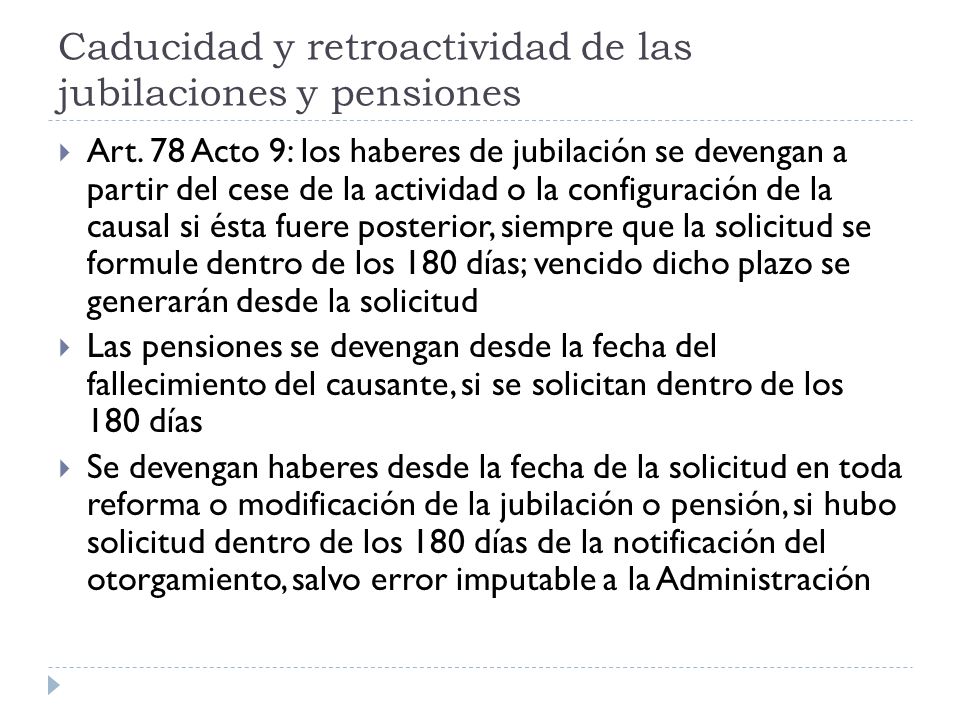 Caducidad y retroactividad de las jubilaciones y pensiones

Art. 78 Acto 9: los haberes de jubilación se devengan a partir del cese de la actividad o la configuración de la causal si ésta fuere posterior, siempre que la solicitud se formule dentro de los 180 días; vencido dicho plazo se generarán desde la solicitud

Las pensiones se devengan desde la fecha del fallecimiento del causante, si se solicitan dentro de los 180 días

Se devengan haberes desde la fecha de la solicitud en toda reforma o modificación de la jubilación o pensión, si hubo solicitud dentro de los 180 días de la notificación del otorgamiento, salvo error imputable a la Administración